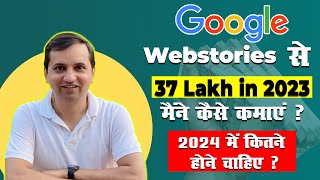 Google
Webstories से
37 Lakh in 2023
मैने कैसे कमाएं ?
2024 में कितने होने चाहिए ?